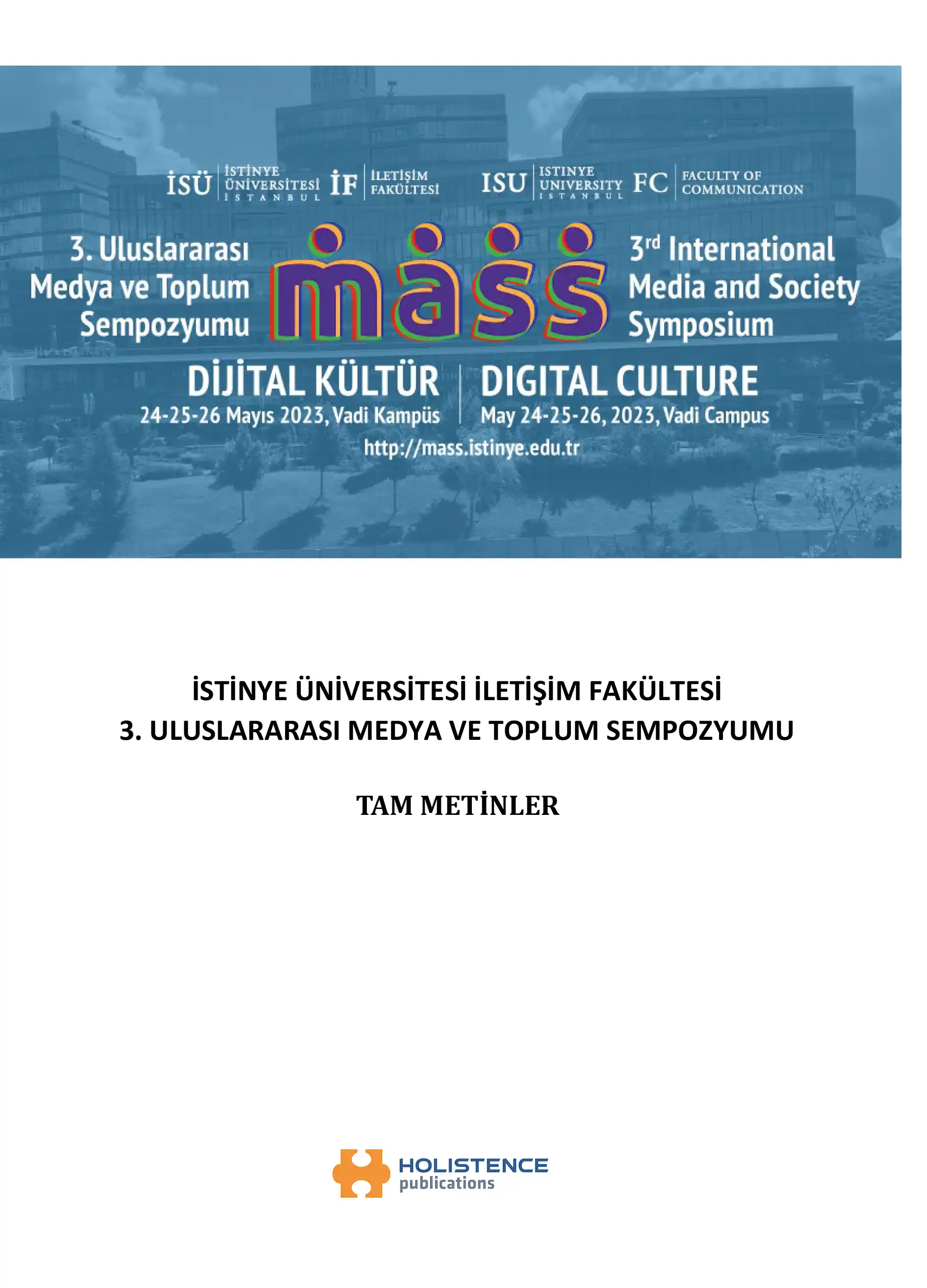 İSÜ İSTİNYE ÜNİVERSİTESİ İSTANBUL İF İLETİŞİM FAKÜLTESİ ISU ISTINYE UNIVERSITY ISTANBUL FC FACULTY OF COMMUNICATION

3. Uluslararası Medya ve Toplum Sempozyumu

mass

3rd International Media and Society Symposium

DİJİTAL KÜLTÜR
24-25-26 Mayıs 2023, Vadi Kampüs

DIGITAL CULTURE
May 24-25-26, 2023, Vadi Campus

http://mass.istinye.edu.tr

İSTİNYE ÜNİVERSİTESİ İLETİŞİM FAKÜLTESİ
3. ULUSLARARASI MEDYA VE TOPLUM SEMPOZYUMU

TAM METİNLER

HOLISTENCE publications